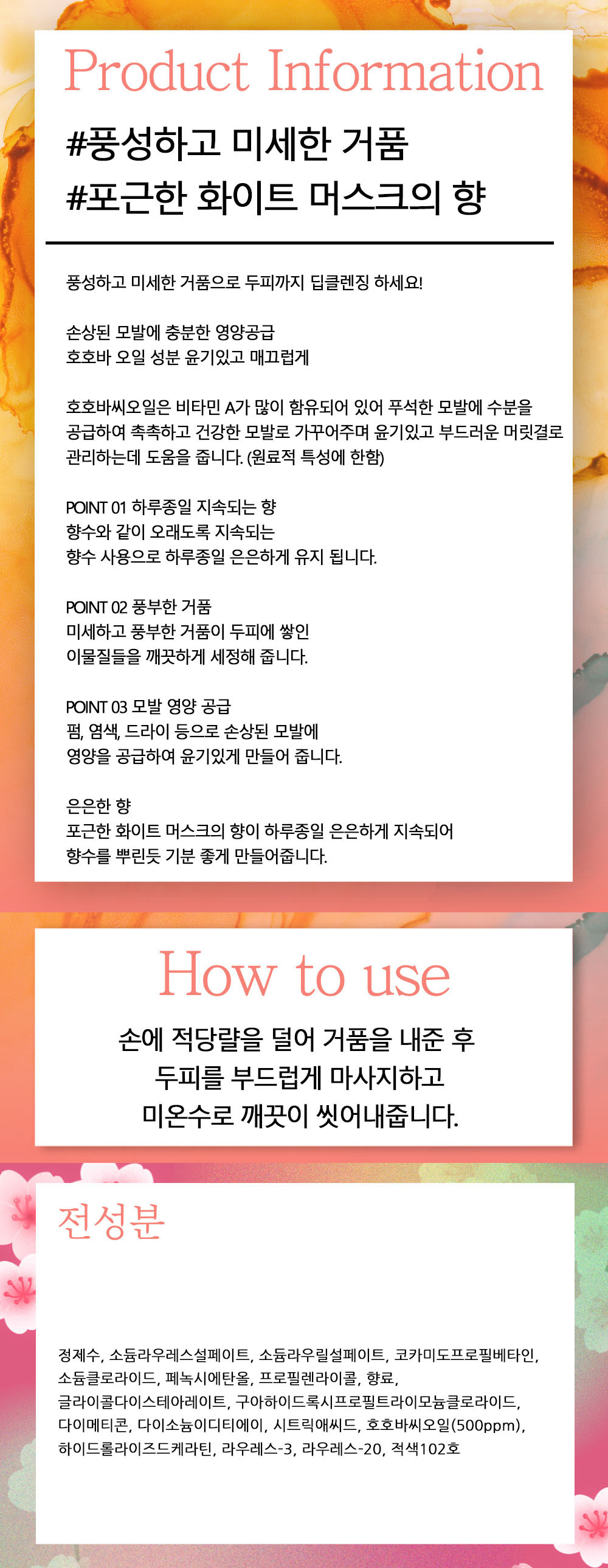 Product Information

#풍성하고 미세한 거품
#포근한 화이트 머스크의 향

풍성하고 미세한 거품으로 두피까지 딥클렌징 하세요!

손상된 모발에 충분한 영양공급
호호바 오일 성분 윤기있고 매끄럽게

호호바씨오일은 비타민 A가 많이 함유되어 있어 푸석한 모발에 수분을 공급하여 촉촉하고 건강한 모발로 가꾸어주며 윤기있고 부드러운 머릿결로 관리하는데 도움을 줍니다. (원료적 특성에 한함)

POINT 01 하루종일 지속되는 향
향수와 같이 오래도록 지속되는
향수 사용으로 하루종일 은은하게 유지 됩니다.

POINT 02 풍부한 거품
미세하고 풍부한 거품이 두피에 쌓인
이물질들을 깨끗하게 세정해 줍니다.

POINT 03 모발 영양 공급
펌, 염색, 드라이 등으로 손상된 모발에
영양을 공급하여 윤기있게 만들어 줍니다.

은은한 향
포근한 화이트 머스크의 향이 하루종일 은은하게 지속되어
향수를 뿌린듯 기분 좋게 만들어줍니다.

How to use

손에 적당량을 덜어 거품을 내준 후
두피를 부드럽게 마사지하고
미온수로 깨끗이 씻어내줍니다.

전성분

정제수, 소듐라우레스설페이트, 소듐라우릴설페이트, 코카미도프로필베타인, 소듐클로라이드, 페녹시에탄올, 프로필렌라이콜, 향료, 글라이콜다이스테아레이트, 구아하이드록시프로필트라이모늄클로라이드, 다이메티콘, 다이소듐이디티에이, 시트릭애씨드, 호호바씨오일(500ppm), 하이드롤라이즈드케라틴, 라우레스-3, 라우레스-20, 적색102호